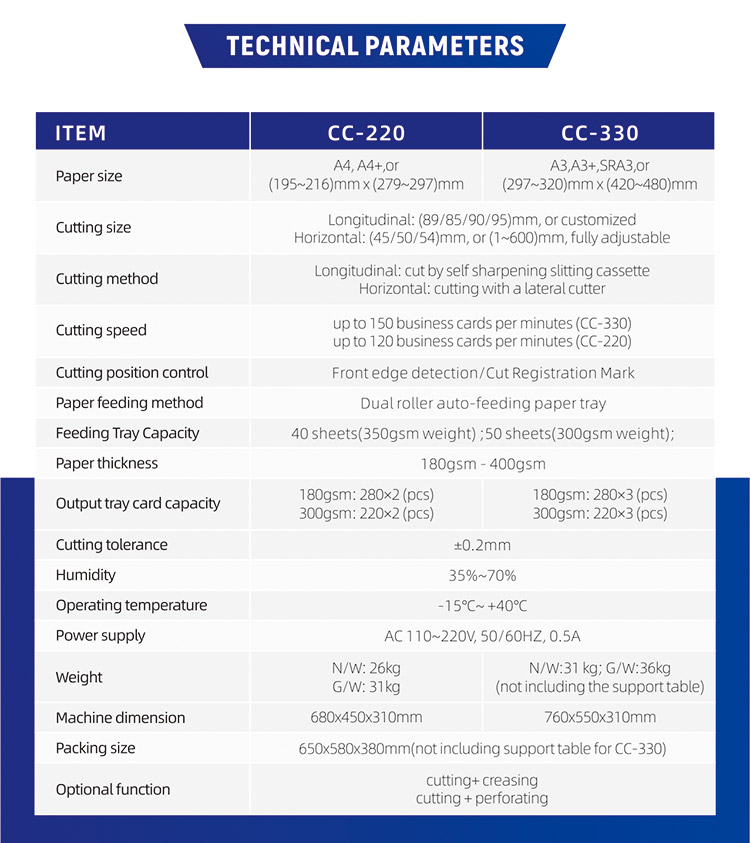 TECHNICAL PARAMETERS

| ITEM | CC-220 | CC-330 |
|---|---|---|
| Paper size | A4, A4+,or (195~216)mm x (279~297)mm | A3,A3+,SRA3,or (297~320)mm x (420~480)mm |
| Cutting size | Longitudinal: (89/85/90/95)mm, or customized Horizontal: (45/50/54)mm, or (1~600)mm, fully adjustable | |
| Cutting method | Longitudinal: cut by self sharpening slitting cassette Horizontal: cutting with a lateral cutter | |
| Cutting speed | up to 150 business cards per minutes (CC-330) up to 120 business cards per minutes (CC-220) | |
| Cutting position control | Front edge detection/Cut Registration Mark | |
| Paper feeding method | Dual roller auto-feeding paper tray | |
| Feeding Tray Capacity | 40 sheets(350gsm weight) ;50 sheets(300gsm weight); | |
| Paper thickness | 180gsm - 400gsm | |
| Output tray card capacity | 180gsm: 280×2 (pcs) 300gsm: 220×2 (pcs) | 180gsm: 280×3 (pcs) 300gsm: 220×3 (pcs) |
| Cutting tolerance | ±0.2mm | |
| Humidity | 35%~70% | |
| Operating temperature | -15°C~ +40°C | |
| Power supply | AC 110~220V, 50/60HZ, 0.5A | |
| Weight | N/W: 26kg G/W: 31kg | N/W:31 kg; G/W:36kg (not including the support table) |
| Machine dimension | 680x450x310mm | 760x550x310mm |
| Packing size | 650x580x380mm(not including support table for CC-330) | |
| Optional function | cutting+ creasing cutting + perforating | |